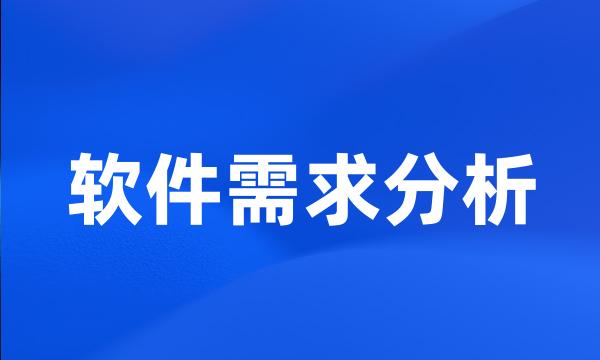 软件需求分析